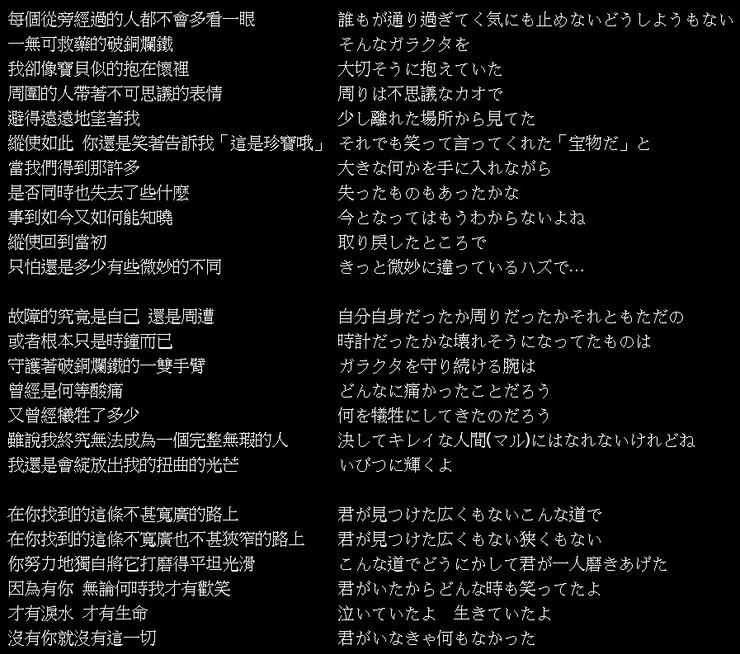 每個從旁經過的人都不會多看一眼
一無可救藥的破銅爛鐵
我卻像寶貝似的抱在懷裡
周圍的人帶著不可思議的表情
避得遠遠地望著我
縱使如此 你還是笑著告訴我「這是珍寶哦」
當我們得到那許多
是否同時也失去了些什麼
事到如今又如何能知曉
縱使回到當初
只怕還是多少有些微妙的不同

故障的究竟是自己 還是周遭
或者根本只是時鐘而已
守護著破銅爛鐵的一雙手臂
曾經是何等酸痛
又曾經犧牲了多少
雖說我終究無法成為一個完整無瑕的人
我還是會綻放出我的扭曲的光芒

在你找到的這條不甚寬廣的路上
在你找到的這條不寬廣也不甚狹窄的路上
你努力地獨自將它打磨得平坦光滑
因為有你 無論何時我才有歡笑
才有淚水 才有生命
沒有你就沒有這一切

誰もが通り過ぎてく気にも止めないどうしようもない
そんなガラクタを
大切そうに抱えていた
周りは不思議なカオで
少し離れた場所から見てた
それでも笑って言ってくれた「宝物だ」と
大きな何かを手に入れながら
失ったものもあったかな
今となってはもうわからないよね
取り戻したところで
きっと微妙に違っているハズで…

自分自身だったか周りだったかそれともただの
時計だったかな壊れそうになってたものは
ガラクタを守り続ける腕は
どんなに痛かったことだろう
何を犠牲にしてきたのだろう
決してキレイな人間(マル)にはなれないけれどね
いびつに輝くよ

君が見つけた広くもないこんな道で
君が見つけた広くもない狭くもない
こんな道でどうにかして君が一人磨きあげた
君がいたからどんな時も笑ってたよ
泣いていたよ 生きていたよ
君がいなきゃ何もなかった